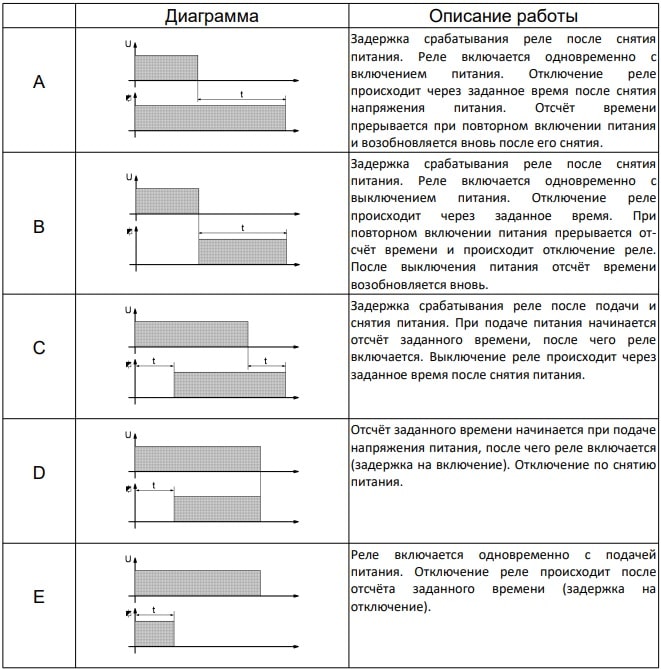 |  | Диаграмма | Описание работы |
|---|---|---|
| A | U t | Задержка срабатывания реле после снятия питания. Реле включается одновременно с включением питания. Отключение реле происходит через заданное время после снятия напряжения питания. Отсчёт времени прерывается при повторном включении питания и возобновляется вновь после его снятия. |
| B | U t | Задержка срабатывания реле после снятия питания. Реле включается одновременно с выключением питания. Отключение реле происходит через заданное время. При повторном включении питания прерывается отсчёт времени и происходит отключение реле. После выключения питания отсчёт времени возобновляется вновь. |
| C | U t t | Задержка срабатывания реле после подачи и снятия питания. При подаче питания начинается отсчёт заданного времени, после чего реле включается. Выключение реле происходит через заданное время после снятия питания. |
| D | U t | Отсчёт заданного времени начинается при подаче напряжения питания, после чего реле включается (задержка на включение). Отключение по снятию питания. |
| E | U t | Реле включается одновременно с подачей питания. Отключение реле происходит после отсчёта заданного времени (задержка на отключение). |